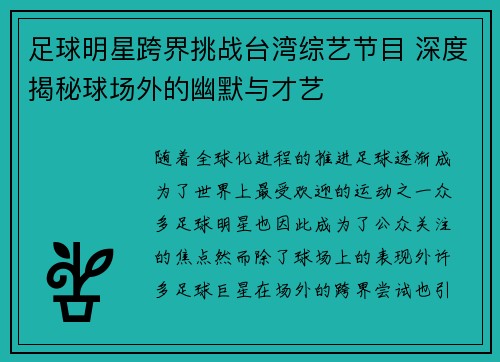 足球明星跨界挑战台湾综艺节目 深度揭秘球场外的幽默与才艺

随着全球化进程的推进足球逐渐成为了世界上最受欢迎的运动之一众多足球明星也因此成为了公众关注的焦点然而除了球场上的表现外许多足球巨星在场外的跨界尝试也引